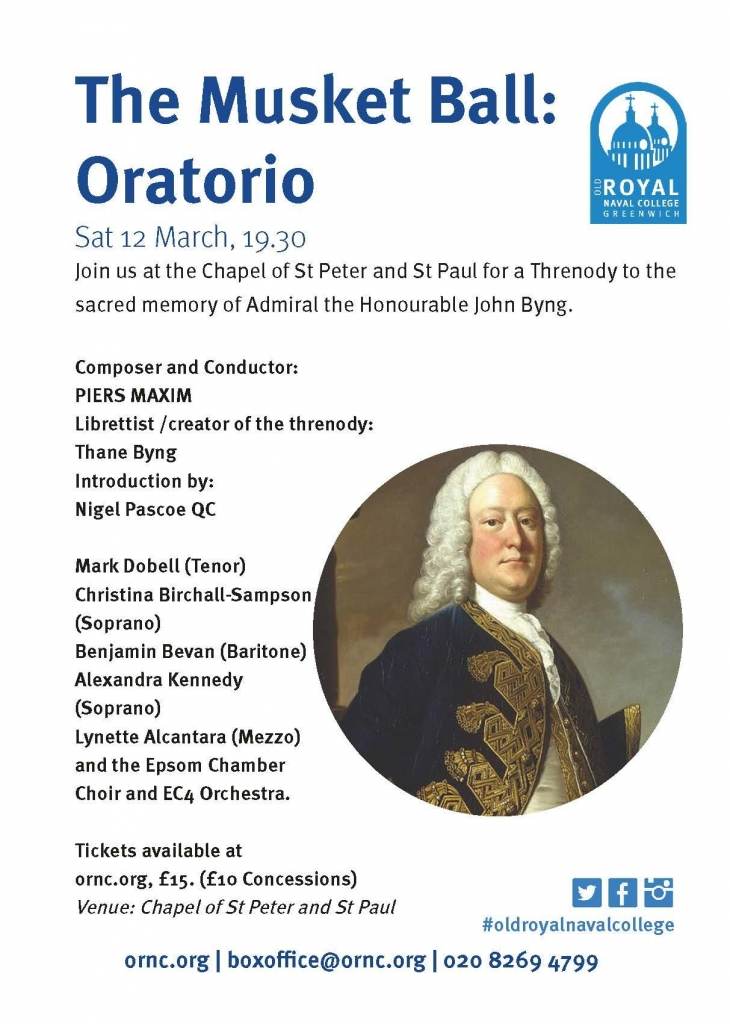 The Musket Ball: Oratorio

OLD ROYAL NAVAL COLLEGE GREENWICH

Sat 12 March, 19.30

Join us at the Chapel of St Peter and St Paul for a Threnody to the sacred memory of Admiral the Honourable John Byng.

Composer and Conductor:
PIERS MAXIM
Librettist /creator of the threnody:
Thane Byng
Introduction by:
Nigel Pascoe QC

Mark Dobell (Tenor)
Christina Birchall-Sampson (Soprano)
Benjamin Bevan (Baritone)
Alexandra Kennedy (Soprano)
Lynette Alcantara (Mezzo)
and the Epsom Chamber Choir and EC4 Orchestra.

Tickets available at ornc.org, £15. (£10 Concessions)
Venue: Chapel of St Peter and St Paul

#oldroyalnavalcollege

ornc.org | boxoffice@ornc.org | 020 8269 4799